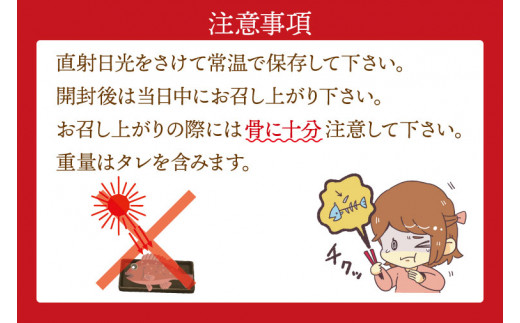 注意事項

直射日光をさけて常温で保存して下さい。
開封後は当日中にお召し上がり下さい。
お召し上がりの際には骨に十分注意して下さい。
重量はタレを含みます。

チクッ